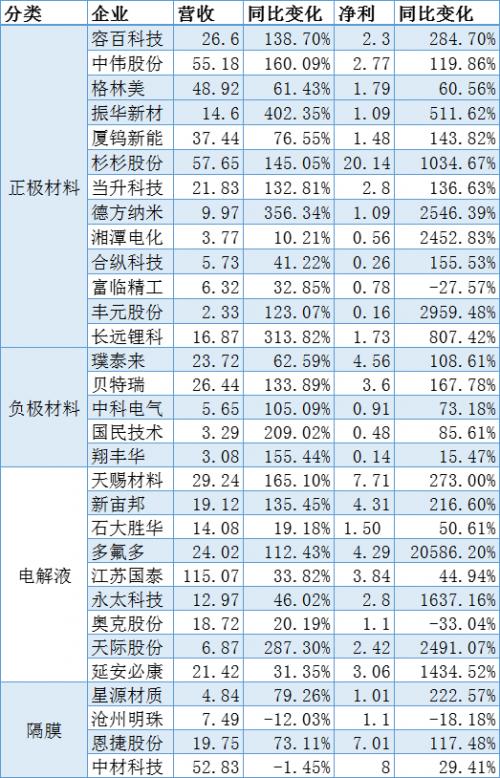 | 分类 | 企业 | 营收 | 同比变化 | 净利 | 同比变化 |
|---|---|---|---|---|---|
| 正极材料 | 容百科技 | 26.6 | 138.70% | 2.3 | 284.70% |
| | 中伟股份 | 55.18 | 160.09% | 2.77 | 119.86% |
| | 格林美 | 48.92 | 61.43% | 1.79 | 60.56% |
| | 振华新材 | 14.6 | 402.35% | 1.09 | 511.62% |
| | 厦钨新能 | 37.44 | 76.55% | 1.48 | 143.82% |
| | 杉杉股份 | 57.65 | 145.05% | 20.14 | 1034.67% |
| | 当升科技 | 21.83 | 132.81% | 2.8 | 136.63% |
| | 德方纳米 | 9.97 | 356.34% | 1.09 | 2546.39% |
| | 湘潭电化 | 3.77 | 10.21% | 0.56 | 2452.83% |
| | 合纵科技 | 5.73 | 41.22% | 0.26 | 155.53% |
| | 富临精工 | 6.32 | 32.85% | 0.78 | -27.57% |
| | 丰元股份 | 2.33 | 123.07% | 0.16 | 2959.48% |
| | 长远锂科 | 16.87 | 313.82% | 1.73 | 807.42% |
| 负极材料 | 璞泰来 | 23.72 | 62.59% | 4.56 | 108.61% |
| | 贝特瑞 | 26.44 | 133.89% | 3.6 | 167.78% |
| | 中科电气 | 5.65 | 105.09% | 0.91 | 73.18% |
| | 国民技术 | 3.29 | 209.02% | 0.48 | 85.61% |
| | 翔丰华 | 3.08 | 155.44% | 0.14 | 15.47% |
| 电解液 | 天赐材料 | 29.24 | 165.10% | 7.71 | 273.00% |
| | 新宙邦 | 19.12 | 135.45% | 4.31 | 216.60% |
| | 石大胜华 | 14.08 | 19.18% | 1.50 | 50.61% |
| | 多氟多 | 24.02 | 112.43% | 4.29 | 20586.20% |
| | 江苏国泰 | 115.07 | 33.82% | 3.84 | 44.94% |
| | 永太科技 | 12.97 | 46.02% | 2.8 | 1637.16% |
| | 奥克股份 | 18.72 | 20.19% | 1.1 | -33.04% |
| | 天际股份 | 6.87 | 287.30% | 2.42 | 2491.07% |
| | 延安必康 | 21.42 | 31.35% | 3.06 | 1434.52% |
| 隔膜 | 星源材质 | 4.84 | 79.26% | 1.01 | 222.57% |
| | 沧州明珠 | 7.49 | -12.03% | 1.1 | -18.18% |
| | 恩捷股份 | 19.75 | 73.11% | 7.01 | 117.48% |
| | 中材科技 | 52.83 | -1.45% | 8 | 29.41% |